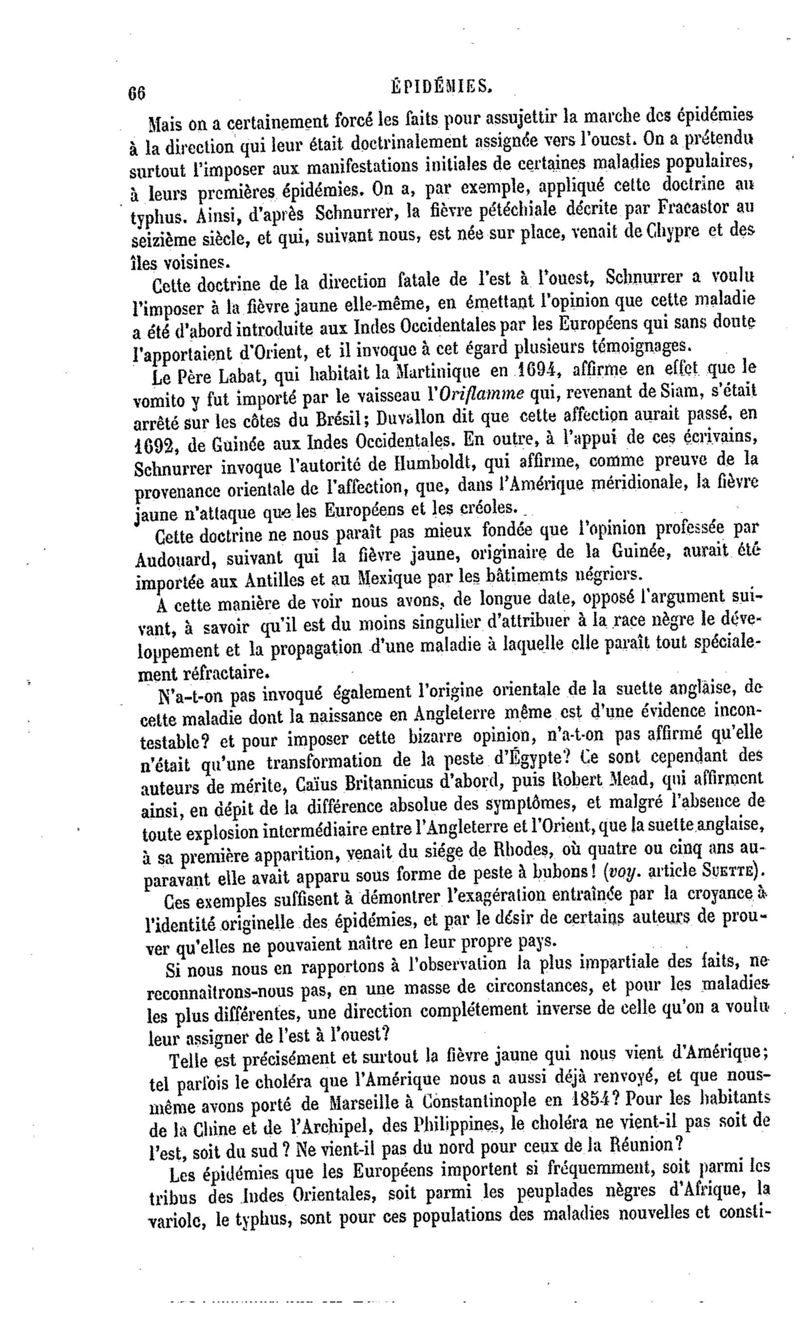 66 ÉPIDÉMIES.

Mais on a certainement forcé les faits pour assujettir la marche des épidémies à la direction qui leur était doctrinalement assignée vers l'ouest. On a prétendu surtout l'imposer aux manifestations initiales de certaines maladies populaires, à leurs premières épidémies. On a, par exemple, appliqué cette doctrine au typhus. Ainsi, d'après Schnurrer, la fièvre pétéchiale décrite par Fracastor au seizième siècle, et qui, suivant nous, est née sur place, venait de Chypre et des îles voisines.

Cette doctrine de la direction fatale de l'est à l'ouest, Schnurrer a voulu l'imposer à la fièvre jaune elle-même, en émettant l'opinion que cette maladie a été d'abord introduite aux Indes Occidentales par les Européens qui sans doute l'apportaient d'Orient, et il invoque à cet égard plusieurs témoignages.

Le Père Labat, qui habitait la Martinique en 1694, affirme en effet que le vomito y fut importé par le vaisseau l'Oriflamme qui, revenant de Siam, s'était arrêté sur les côtes du Brésil; Duvallon dit que cette affection aurait passé, en 1692, de Guinée aux Indes Occidentales. En outre, à l'appui de ces écrivains, Schnurrer invoque l'autorité de Humboldt, qui affirme, comme preuve de la provenance orientale de l'affection, que, dans l'Amérique méridionale, la fièvre jaune n'attaque que les Européens et les créoles.

Cette doctrine ne nous paraît pas mieux fondée que l'opinion professée par Audouard, suivant qui la fièvre jaune, originaire de la Guinée, aurait été importée aux Antilles et au Mexique par les bâtimemts négriers.

A cette manière de voir nous avons, de longue date, opposé l'argument suivant, à savoir qu'il est du moins singulier d'attribuer à la race nègre le développement et la propagation d'une maladie à laquelle elle paraît tout spécialement réfractaire.

N'a-t-on pas invoqué également l'origine orientale de la suette anglaise, de cette maladie dont la naissance en Angleterre même est d'une évidence incontestable? et pour imposer cette bizarre opinion, n'a-t-on pas affirmé qu'elle n'était qu'une transformation de la peste d'Égypte? Ce sont cependant des auteurs de mérite, Caïus Britannicus d'abord, puis Robert Mead, qui affirment ainsi, en dépit de la différence absolue des symptômes, et malgré l'absence de toute explosion intermédiaire entre l'Angleterre et l'Orient, que la suette anglaise, à sa première apparition, venait du siége de Rhodes, où quatre ou cinq ans auparavant elle avait apparu sous forme de peste à bubons! (voy. article SUETTE).

Ces exemples suffisent à démontrer l'exagération entraînée par la croyance à l'identité originelle des épidémies, et par le désir de certains auteurs de prouver qu'elles ne pouvaient naître en leur propre pays.

Si nous nous en rapportons à l'observation la plus impartiale des faits, ne reconnaîtrons-nous pas, en une masse de circonstances, et pour les maladies les plus différentes, une direction complétement inverse de celle qu'on a voulu leur assigner de l'est à l'ouest?

Telle est précisément et surtout la fièvre jaune qui nous vient d'Amérique; tel parfois le choléra que l'Amérique nous a aussi déjà renvoyé, et que nous-même avons porté de Marseille à Constantinople en 1854? Pour les habitants de la Chine et de l'Archipel, des Philippines, le choléra ne vient-il pas soit de l'est, soit du sud? Ne vient-il pas du nord pour ceux de la Réunion?

Les épidémies que les Européens importent si fréquemment, soit parmi les tribus des Indes Orientales, soit parmi les peuplades nègres d'Afrique, la variole, le typhus, sont pour ces populations des maladies nouvelles et consti-